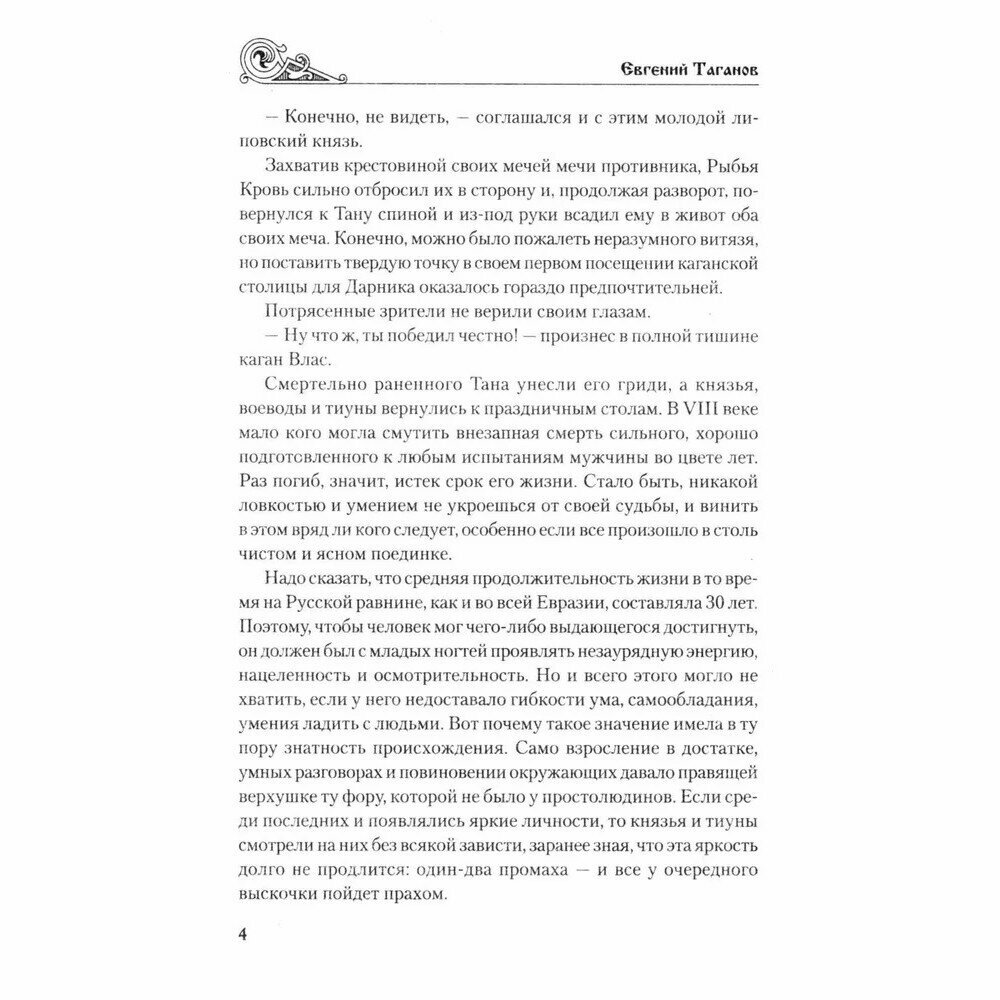 Евгений Таганов

— Конечно, не видеть, — соглашался и с этим молодой липовский князь.

Захватив крестовиной своих мечей мечи противника, Рыбья Кровь сильно отбросил их в сторону и, продолжая разворот, повернулся к Тану спиной и из-под руки всадил ему в живот оба своих меча. Конечно, можно было пожалеть неразумного витязя, но поставить твердую точку в своем первом посещении каганской столицы для Дарника оказалось гораздо предпочтительней.

Потрясенные зрители не верили своим глазам.

— Ну что ж, ты победил честно! — произнес в полной тишине каган Влас.

Смертельно раненного Тана унесли его гриди, а князья, воеводы и тиуны вернулись к праздничным столам. В VIII веке мало кого могла смутить внезапная смерть сильного, хорошо подготовленного к любым испытаниям мужчины во цвете лет. Раз погиб, значит, истек срок его жизни. Стало быть, никакой ловкостью и умением не укроешься от своей судьбы, и винить в этом вряд ли кого следует, особенно если все произошло в столь чистом и ясном поединке.

Надо сказать, что средняя продолжительность жизни в то время на Русской равнине, как и во всей Евразии, составляла 30 лет. Поэтому, чтобы человек мог чего-либо выдающегося достигнуть, он должен был с младых ногтей проявлять незаурядную энергию, нацеленность и осмотрительность. Но и всего этого могло не хватить, если у него недоставало гибкости ума, самообладания, умения ладить с людьми. Вот почему такое значение имела в ту пору знатность происхождения. Само взросление в достатке, умных разговорах и повиновении окружающих давало правящей верхушке ту фору, которой не было у простолюдинов. Если среди последних и появлялись яркие личности, то князья и тиуны смотрели на них без всякой зависти, заранее зная, что эта яркость долго не продлится: один-два промаха — и все у очередного выскочки пойдет прахом.

4